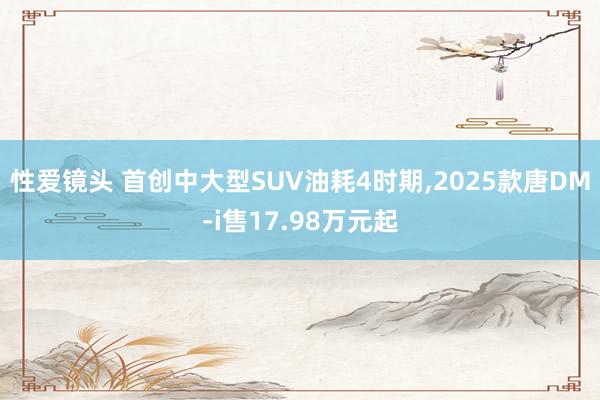 性爱镜头 首创中大型SUV油耗4时期,2025款唐DM-i售17.98万元起